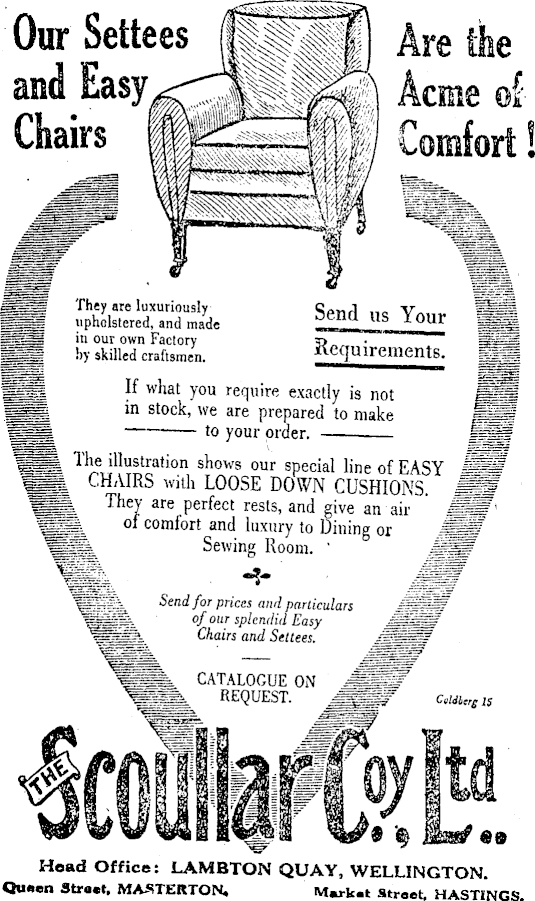 Our Settees and Easy Chairs

Are the Acme of Comfort!

They are luxuriously upholstered, and made in our own Factory by skilled craftsmen.

Send us Your Requirements.

If what you require exactly is not in stock, we are prepared to make to your order.

The illustration shows our special line of EASY CHAIRS with LOOSE DOWN CUSHIONS. They are perfect rests, and give an air of comfort and luxury to Dining or Sewing Room.

Send for prices and particulars of our splendid Easy Chairs and Settees.

CATALOGUE ON REQUEST.

Goldberg 15

THE Scoullar Coy. Ltd.

Head Office: LAMBTON QUAY, WELLINGTON.

Queen Street, MASTERTON. Market Street, HASTINGS.